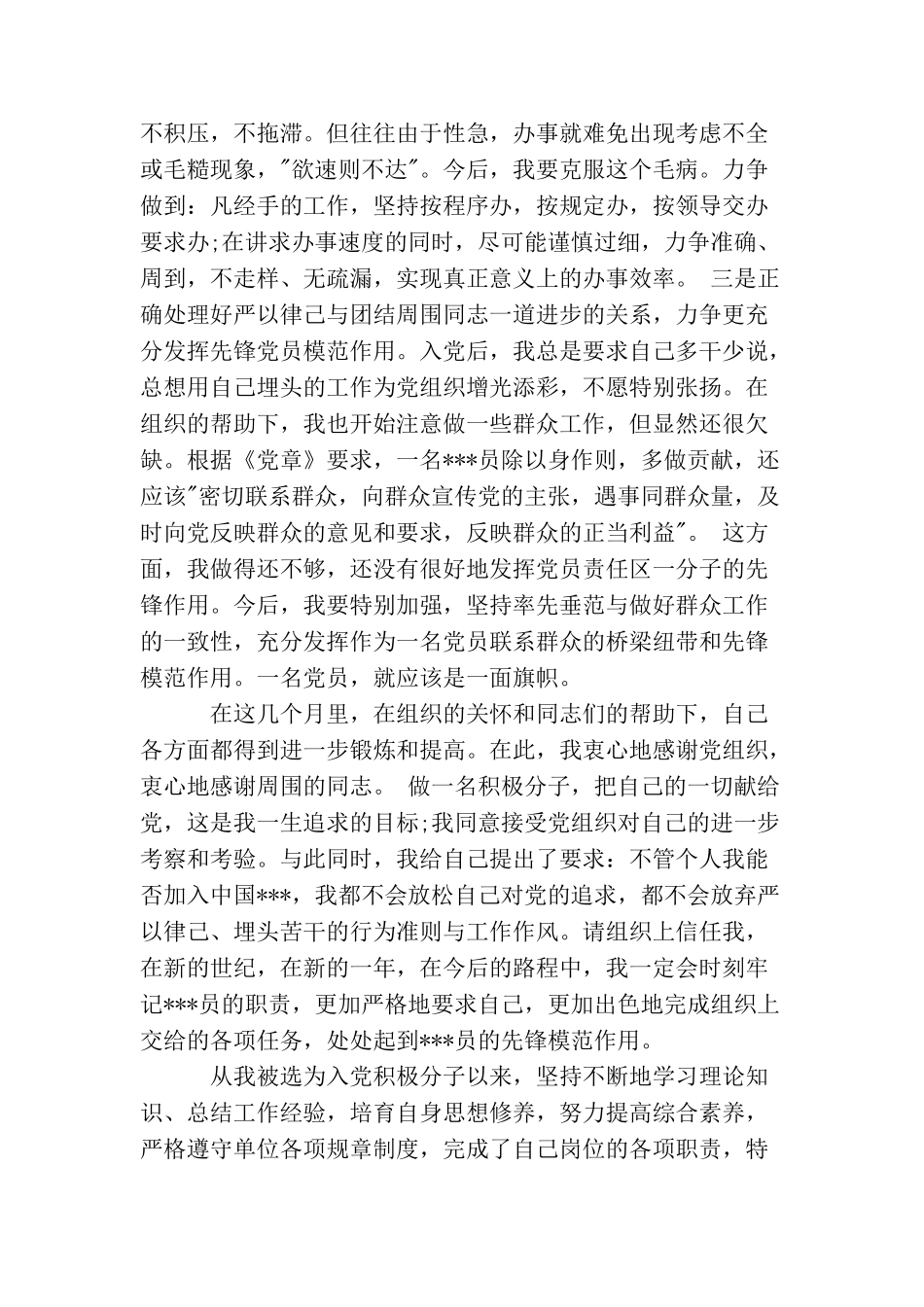 不积压，不拖滞。但往往由于性急，办事就难免出现考虑不全或毛糙现象，"欲速则不达"。今后，我要克服这个毛病。力争做到：凡经手的工作，坚持按程序办，按规定办，按领导交办要求办;在讲求办事速度的同时，尽可能谨慎过细，力争准确、周到，不走样、无疏漏，实现真正意义上的办事效率。 三是正确处理好严以律己与团结周围同志一道进步的关系，力争更充分发挥先锋党员模范作用。入党后，我总是要求自己多干少说，总想用自己埋头的工作为党组织增光添彩，不愿特别张扬。在组织的帮助下，我也开始注意做一些群众工作，但显然还很欠缺。根据《党章》要求，一名***员除以身作则，多做贡献，还应该"密切联系群众，向群众宣传党的主张，遇事同群众量，及时向党反映群众的意见和要求，反映群众的正当利益"。 这方面，我做得还不够，还没有很好地发挥党员责任区一分子的先锋作用。今后，我要特别加强，坚持率先垂范与做好群众工作的一致性，充分发挥作为一名党员联系群众的桥梁纽带和先锋模范作用。一名党员，就应该是一面旗帜。

在这几个月里，在组织的关怀和同志们的帮助下，自己各方面都得到进一步锻炼和提高。在此，我衷心地感谢党组织，衷心地感谢周围的同志。 做一名积极分子，把自己的一切献给党，这是我一生追求的目标;我同意接受党组织对自己的进一步考察和考验。与此同时，我给自己提出了要求：不管个人我能否加入中国***，我都不会放松自己对党的追求，都不会放弃严以律己、埋头苦干的行为准则与工作作风。请组织上信任我，在新的世纪，在新的一年，在今后的路程中，我一定会时刻牢记***员的职责，更加严格地要求自己，更加出色地完成组织上交给的各项任务，处处起到***员的先锋模范作用。

从我被选为入党积极分子以来，坚持不断地学习理论知识、总结工作经验，培育自身思想修养，努力提高综合素养，严格遵守单位各项规章制度，完成了自己岗位的各项职责，特